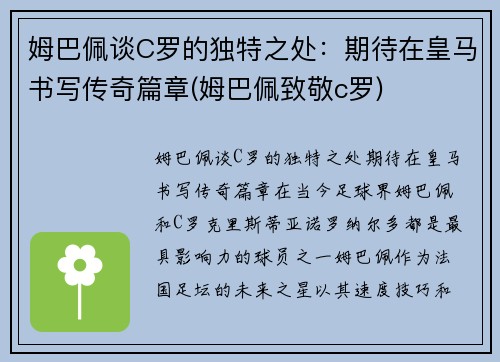 姆巴佩谈C罗的独特之处：期待在皇马书写传奇篇章(姆巴佩致敬c罗)

姆巴佩谈C罗的独特之处期待在皇马书写传奇篇章在当今足球界姆巴佩和C罗克里斯蒂亚诺罗纳尔多都是最具影响力的球员之一姆巴佩作为法国足坛的未来之星以其速度技巧和